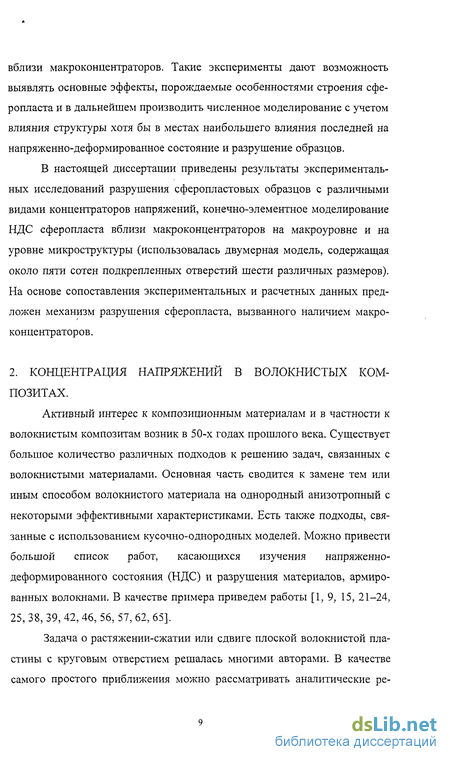 вблизи макроконцентраторов. Такие эксперименты дают возможность выявлять основные эффекты, порождаемые особенностями строения сферопласта и в дальнейшем производить численное моделирование с учетом влияния структуры хотя бы в местах наибольшего влияния последней на напряженно-деформированное состояние и разрушение образцов.

В настоящей диссертации приведены результаты экспериментальных исследований разрушения сферопластовых образцов с различными видами концентраторов напряжений, конечно-элементное моделирование НДС сферопласта вблизи макроконцентраторов на макроуровне и на уровне микроструктуры (использовалась двумерная модель, содержащая около пяти сотен подкрепленных отверстий шести различных размеров). На основе сопоставления экспериментальных и расчетных данных предложен механизм разрушения сферопласта, вызванного наличием макроконцентраторов.

2. КОНЦЕНТРАЦИЯ НАПРЯЖЕНИЙ В ВОЛОКНИСТЫХ КОМПОЗИТАХ.

Активный интерес к композиционным материалам и в частности к волокнистым композитам возник в 50-х годах прошлого века. Существует большое количество различных подходов к решению задач, связанных с волокнистыми материалами. Основная часть сводится к замене тем или иным способом волокнистого материала на однородный анизотропный с некоторыми эффективными характеристиками. Есть также подходы, связанные с использованием кусочно-однородных моделей. Можно привести большой список работ, касающихся изучения напряженно-деформированного состояния (НДС) и разрушения материалов, армированных волокнами. В качестве примера приведем работы [1, 9, 15, 21–24, 25, 38, 39, 42, 46, 56, 57, 62, 65].

Задача о растяжении-сжатии или сдвиге плоской волокнистой пластины с круговым отверстием решалась многими авторами. В качестве самого простого приближения можно рассматривать аналитические ре-

9

dsLib.net
библиотека диссертаций